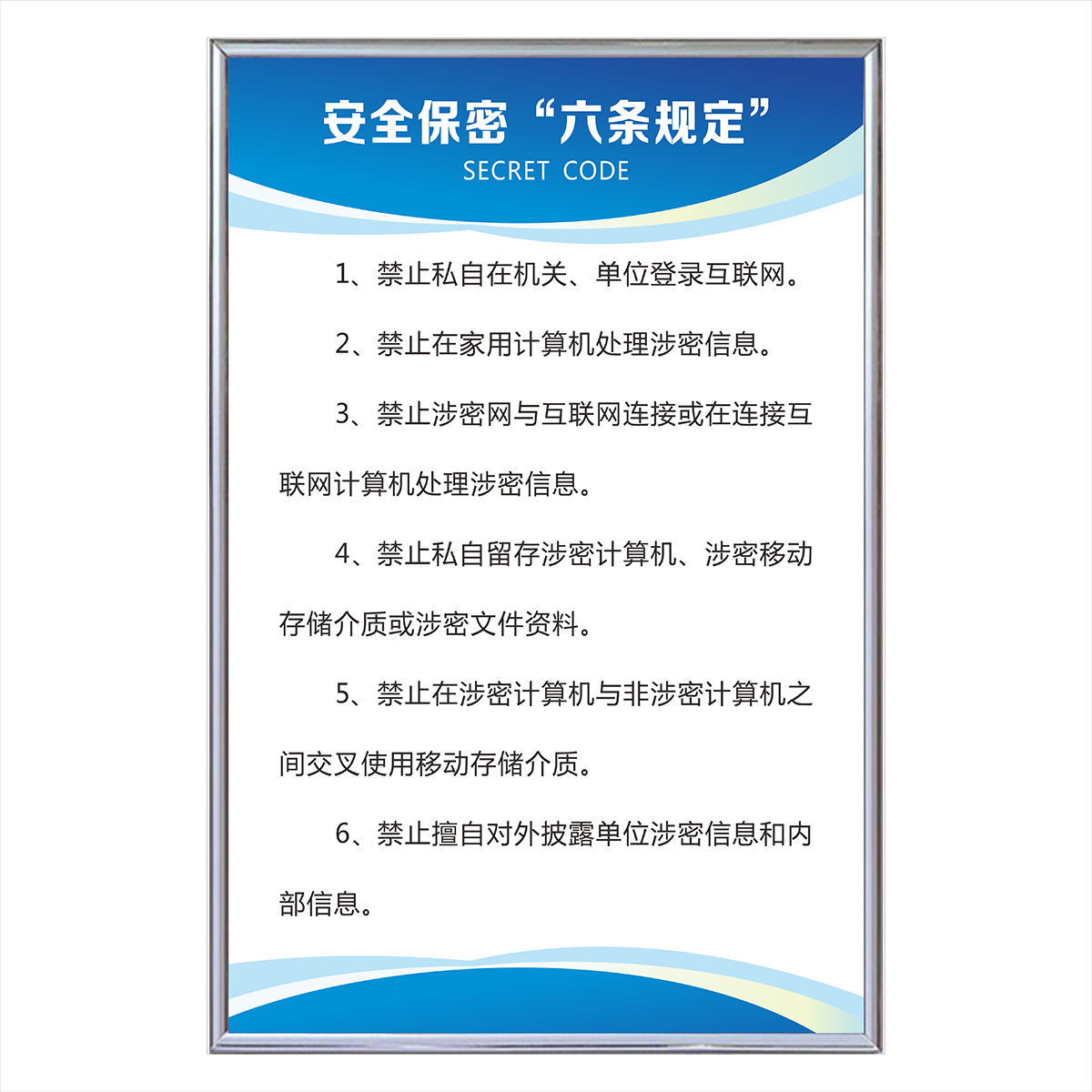 安全保密“六条规定”
SECRET CODE

1、禁止私自在机关、单位登录互联网。

2、禁止在家用计算机处理涉密信息。

3、禁止涉密网与互联网连接或在连接互联网计算机处理涉密信息。

4、禁止私自留存涉密计算机、涉密移动存储介质或涉密文件资料。

5、禁止在涉密计算机与非涉密计算机之间交叉使用移动存储介质。

6、禁止擅自对外披露单位涉密信息和内部信息。